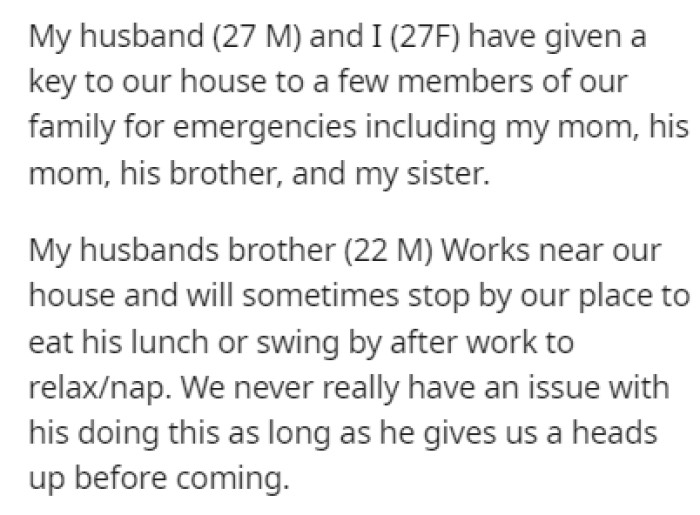 My husband (27 M) and I (27F) have given a key to our house to a few members of our family for emergencies including my mom, his mom, his brother, and my sister.

My husbands brother (22 M) Works near our house and will sometimes stop by our place to eat his lunch or swing by after work to relax/nap. We never really have an issue with his doing this as long as he gives us a heads up before coming.